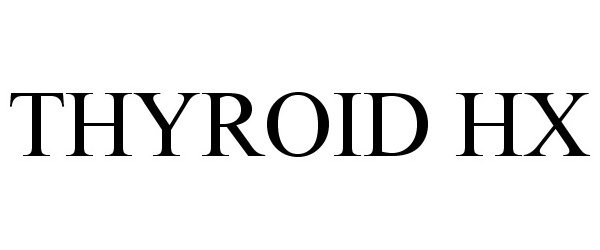 THYROID HX